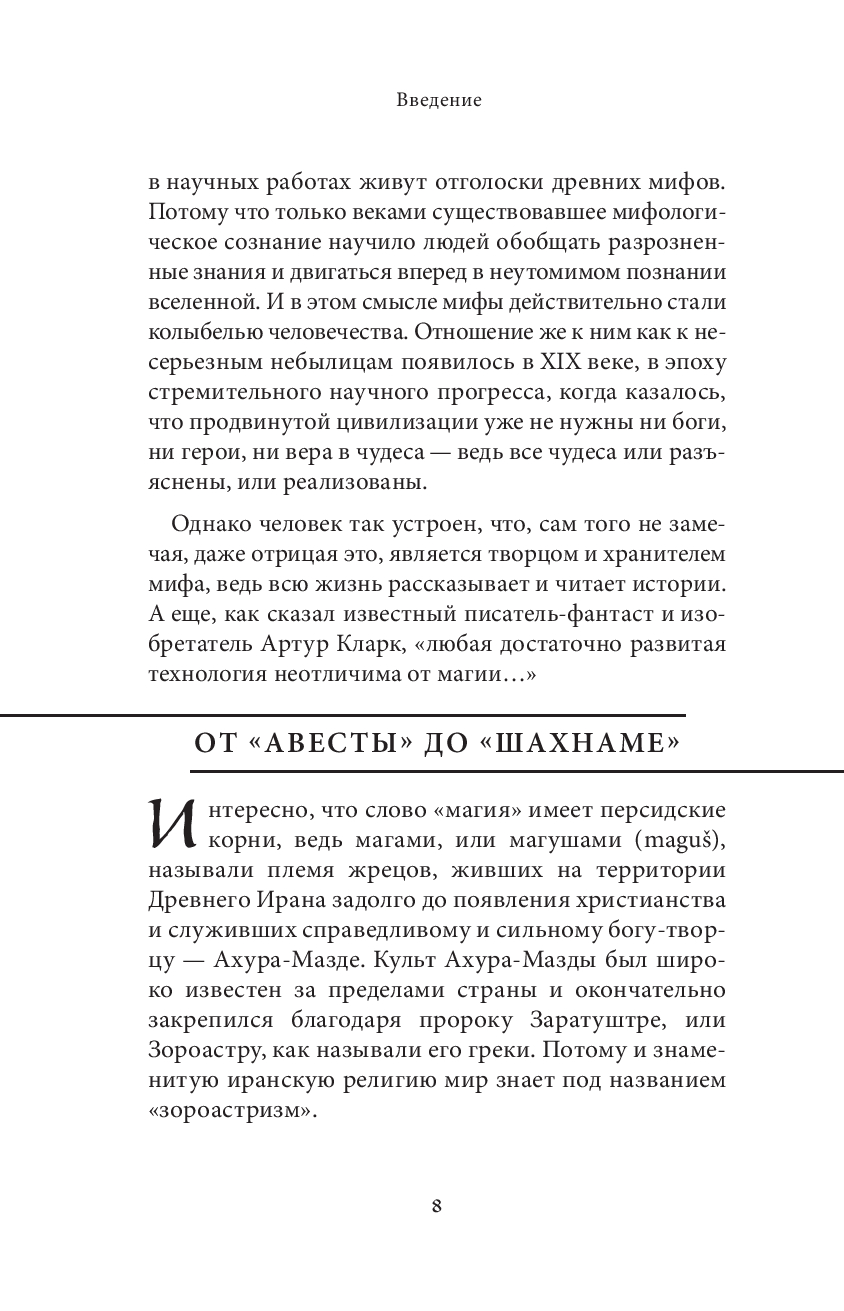 Введение

в научных работах живут отголоски древних мифов. Потому что только веками существовавшее мифологическое сознание научило людей обобщать разрозненные знания и двигаться вперед в неутомимом познании вселенной. И в этом смысле мифы действительно стали колыбелью человечества. Отношение же к ним как к несерьезным небылицам появилось в XIX веке, в эпоху стремительного научного прогресса, когда казалось, что продвинутой цивилизации уже не нужны ни боги, ни герои, ни вера в чудеса — ведь все чудеса или разъяснены, или реализованы.

Однако человек так устроен, что, сам того не замечая, даже отрицая это, является творцом и хранителем мифа, ведь всю жизнь рассказывает и читает истории. А еще, как сказал известный писатель-фантаст и изобретатель Артур Кларк, «любая достаточно развитая технология неотличима от магии…»

ОТ «АВЕСТЫ» ДО «ШАХНАМЕ»

Интересно, что слово «магия» имеет персидские корни, ведь магами, или магушами (maguš), называли племя жрецов, живших на территории Древнего Ирана задолго до появления христианства и служивших справедливому и сильному богу-творцу — Ахура-Мазде. Культ Ахура-Мазды был широко известен за пределами страны и окончательно закрепился благодаря пророку Заратуштре, или Зороастру, как называли его греки. Потому и знаменитую иранскую религию мир знает под названием «зороастризм».

8